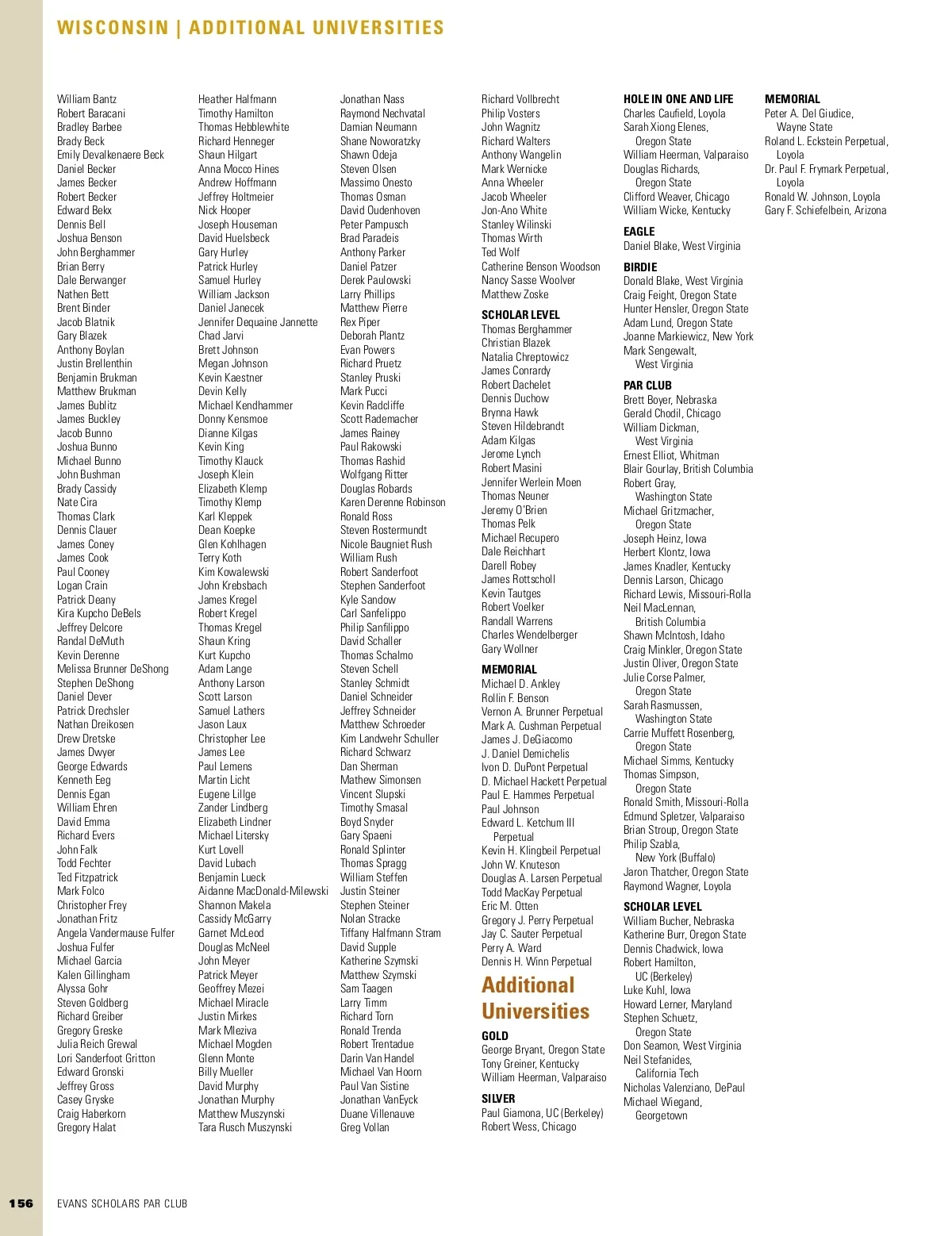 WISCONSIN | ADDITIONAL UNIVERSITIES

William Bantz
Robert Baracani
Bradley Barbee
Brady Beck
Emily Devalkenaere Beck
Daniel Becker
James Becker
Robert Becker
Edward Bekx
Dennis Bell
Joshua Benson
John Berghammer
Brian Berry
Dale Berwanger
Nathen Bett
Brent Binder
Jacob Blatnik
Gary Blazek
Anthony Boylan
Justin Brellenthin
Benjamin Brukman
Matthew Brukman
James Bublitz
James Buckley
Jacob Bunno
Joshua Bunno
Michael Bunno
John Bushman
Brady Cassidy
Nate Cira
Thomas Clark
Dennis Clauer
James Coney
James Cook
Paul Cooney
Logan Crain
Patrick Deany
Kira Kupcho DeBels
Jeffrey Delcore
Randal DeMuth
Kevin Derenne
Melissa Brunner DeShong
Stephen DeShong
Daniel Dever
Patrick Drechsler
Nathan Dreikosen
Drew Dretske
James Dwyer
George Edwards
Kenneth Eeg
Dennis Egan
William Ehren
David Emma
Richard Evers
John Falk
Todd Fechter
Ted Fitzpatrick
Mark Folco
Christopher Frey
Jonathan Fritz
Angela Vandermause Fulfer
Joshua Fulfer
Michael Garcia
Kalen Gillingham
Alyssa Gohr
Steven Goldberg
Richard Greiber
Gregory Greske
Julia Reich Grewal
Lori Sanderfoot Gritton
Edward Gronski
Jeffrey Gross
Casey Gryske
Craig Haberkorn
Gregory Halat

Heather Halfmann
Timothy Hamilton
Thomas Hebblewhite
Richard Henneger
Shaun Hilgart
Anna Mocco Hines
Andrew Hoffmann
Jeffrey Holtmeier
Nick Hooper
Joseph Houseman
David Huelsbeck
Gary Hurley
Patrick Hurley
Samuel Hurley
William Jackson
Daniel Janecek
Jennifer Dequaine Jannette
Chad Jarvi
Brett Johnson
Megan Johnson
Kevin Kaestner
Devin Kelly
Michael Kendhammer
Donny Kensmoe
Dianne Kilgas
Kevin King
Timothy Klauck
Joseph Klein
Elizabeth Klemp
Timothy Klemp
Karl Kleppek
Dean Koepke
Glen Kohlhagen
Terry Koth
Kim Kowalewski
John Krebsbach
James Kregel
Robert Kregel
Thomas Kregel
Shaun Kring
Kurt Kupcho
Adam Lange
Anthony Larson
Scott Larson
Samuel Lathers
Jason Laux
Christopher Lee
James Lee
Paul Lemens
Martin Licht
Eugene Lillge
Zander Lindberg
Elizabeth Lindner
Michael Litersky
Kurt Lovell
David Lubach
Benjamin Lueck
Aidanne MacDonald-Milewski
Shannon Makela
Cassidy McGarry
Garnet McLeod
Douglas McNeel
John Meyer
Patrick Meyer
Geoffrey Mezei
Michael Miracle
Justin Mirkes
Mark Mleziva
Michael Mogden
Glenn Monte
Billy Mueller
David Murphy
Jonathan Murphy
Matthew Muszynski
Tara Rusch Muszynski

Jonathan Nass
Raymond Nechvatal
Damian Neumann
Shane Noworatzky
Shawn Odeja
Steven Olsen
Massimo Onesto
Thomas Osman
David Oudenhoven
Peter Pampusch
Brad Paradeis
Anthony Parker
Daniel Patzer
Derek Paulowski
Larry Phillips
Matthew Pierre
Rex Piper
Deborah Plantz
Evan Powers
Richard Pruetz
Stanley Pruski
Mark Pucci
Kevin Radcliffe
Scott Rademacher
James Rainey
Paul Rakowski
Thomas Rashid
Wolfgang Ritter
Douglas Robards
Karen Derenne Robinson
Ronald Ross
Steven Rostermundt
Nicole Baugniet Rush
William Rush
Robert Sanderfoot
Stephen Sanderfoot
Kyle Sandow
Carl Sanfelippo
Philip Sanfilippo
David Schaller
Thomas Schalmo
Steven Schell
Stanley Schmidt
Daniel Schneider
Jeffrey Schneider
Matthew Schroeder
Kim Landwehr Schuller
Richard Schwarz
Dan Sherman
Mathew Simonsen
Vincent Slupski
Timothy Smasal
Boyd Snyder
Gary Spaeni
Ronald Splinter
Thomas Spragg
William Steffen
Justin Steiner
Stephen Steiner
Nolan Stracke
Tiffany Halfmann Stram
David Supple
Katherine Szymski
Matthew Szymski
Sam Taagen
Larry Timm
Richard Torn
Ronald Trenda
Robert Trentadue
Darin Van Handel
Michael Van Hoorn
Paul Van Sistine
Jonathan VanEyck
Duane Villenauve
Greg Vollan

Richard Vollbrecht
Philip Vosters
John Wagnitz
Richard Walters
Anthony Wangelin
Mark Wernicke
Anna Wheeler
Jacob Wheeler
Jon-Ano White
Stanley Wilinski
Thomas Wirth
Ted Wolf
Catherine Benson Woodson
Nancy Sasse Woolver
Matthew Zoske

SCHOLAR LEVEL
Thomas Berghammer
Christian Blazek
Natalia Chreptowicz
James Conrardy
Robert Dachelet
Dennis Duchow
Brynna Hawk
Steven Hildebrandt
Adam Kilgas
Jerome Lynch
Robert Masini
Jennifer Werlein Moen
Thomas Neuner
Jeremy O'Brien
Thomas Pelk
Michael Recupero
Dale Reichhart
Darell Robey
James Rottscholl
Kevin Tautges
Robert Voelker
Randall Warrens
Charles Wendelberger
Gary Wollner

MEMORIAL
Michael D. Ankley
Rollin F. Benson
Vernon A. Brunner Perpetual
Mark A. Cushman Perpetual
James J. DeGiacomo
J. Daniel Demichelis
Ivon D. DuPont Perpetual
D. Michael Hackett Perpetual
Paul E. Hammes Perpetual
Paul Johnson
Edward L. Ketchum III Perpetual
Kevin H. Klingbeil Perpetual
John W. Knuteson
Douglas A. Larsen Perpetual
Todd MacKay Perpetual
Eric M. Otten
Gregory J. Perry Perpetual
Jay C. Sauter Perpetual
Perry A. Ward
Dennis H. Winn Perpetual

Additional Universities

GOLD
George Bryant, Oregon State
Tony Greiner, Kentucky
William Heerman, Valparaiso

SILVER
Paul Giamona, UC (Berkeley)
Robert Wess, Chicago

HOLE IN ONE AND LIFE
Charles Caufield, Loyola
Sarah Xiong Elenes, Oregon State
William Heerman, Valparaiso
Douglas Richards, Oregon State
Clifford Weaver, Chicago
William Wicke, Kentucky

EAGLE
Daniel Blake, West Virginia

BIRDIE
Donald Blake, West Virginia
Craig Feight, Oregon State
Hunter Hensler, Oregon State
Adam Lund, Oregon State
Joanne Markiewicz, New York
Mark Sengewalt, West Virginia

PAR CLUB
Brett Boyer, Nebraska
Gerald Chodil, Chicago
William Dickman, West Virginia
Ernest Elliot, Whitman
Blair Gourlay, British Columbia
Robert Gray, Washington State
Michael Gritzmacher, Oregon State
Joseph Heinz, Iowa
Herbert Klontz, Iowa
James Knadler, Kentucky
Dennis Larson, Chicago
Richard Lewis, Missouri-Rolla
Neil MacLennan, British Columbia
Shawn McIntosh, Idaho
Craig Minkler, Oregon State
Justin Oliver, Oregon State
Julie Corse Palmer, Oregon State
Sarah Rasmussen, Washington State
Carrie Muffett Rosenberg, Oregon State
Michael Simms, Kentucky
Thomas Simpson, Oregon State
Ronald Smith, Missouri-Rolla
Edmund Spletzer, Valparaiso
Brian Stroup, Oregon State
Philip Szabla, New York (Buffalo)
Jaron Thatcher, Oregon State
Raymond Wagner, Loyola

SCHOLAR LEVEL
William Bucher, Nebraska
Katherine Burr, Oregon State
Dennis Chadwick, Iowa
Robert Hamilton, UC (Berkeley)
Luke Kuhl, Iowa
Howard Lerner, Maryland
Stephen Schuetz, Oregon State
Don Seamon, West Virginia
Neil Stefanides, California Tech
Nicholas Valenziano, DePaul
Michael Wiegand, Georgetown

MEMORIAL
Peter A. Del Giudice, Wayne State
Roland L. Eckstein Perpetual, Loyola
Dr. Paul F. Frymark Perpetual, Loyola
Ronald W. Johnson, Loyola
Gary F. Schiefelbein, Arizona

156 EVANS SCHOLARS PAR CLUB